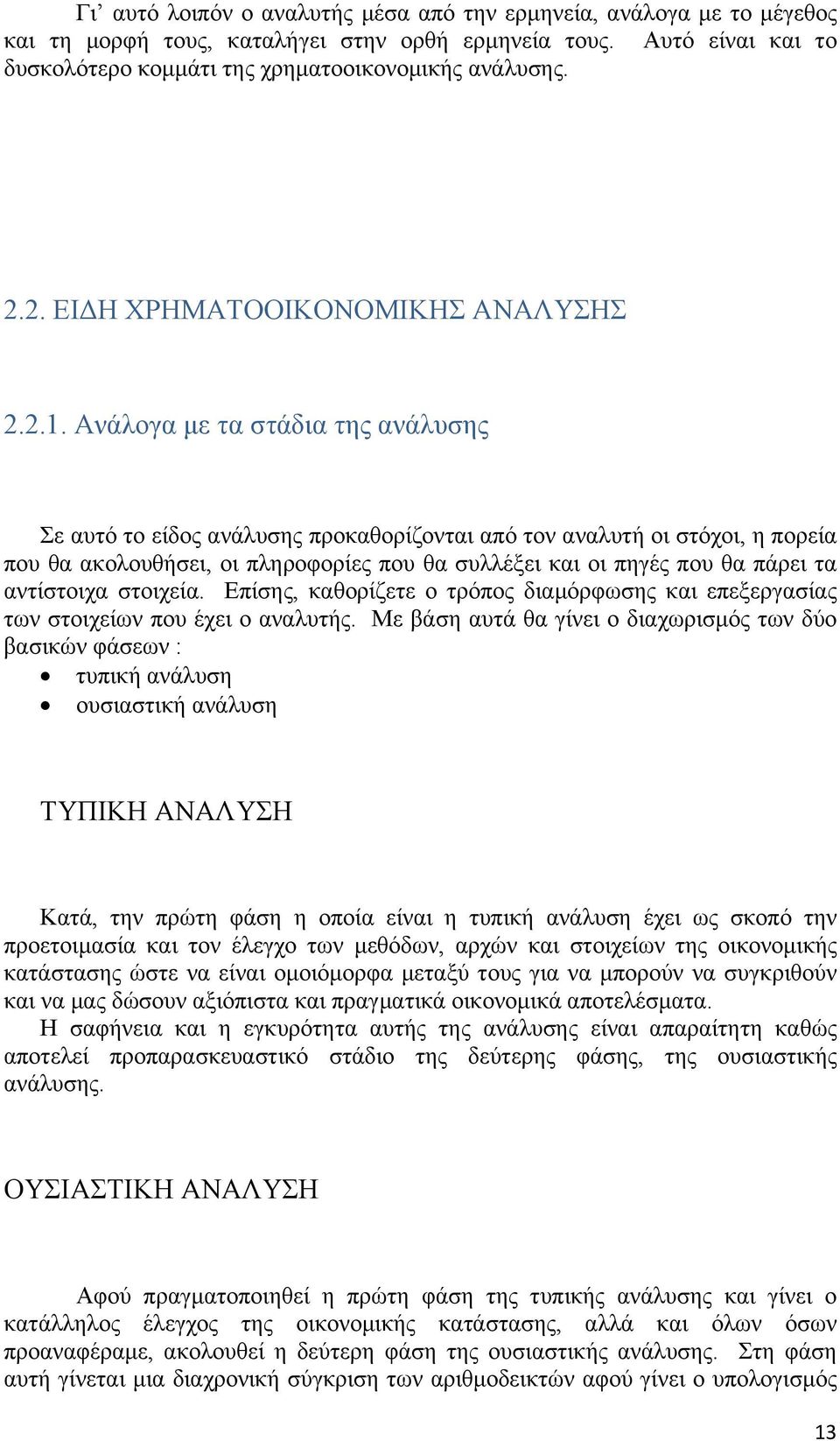 Γι’ αυτό λοιπόν ο αναλυτής μέσα από την ερμηνεία, ανάλογα με το μέγεθος και τη μορφή τους, καταλήγει στην ορθή ερμηνεία τους. Αυτό είναι και το δυσκολότερο κομμάτι της χρηματοοικονομικής ανάλυσης.

2.2. ΕΙΔΗ ΧΡΗΜΑΤΟΟΙΚΟΝΟΜΙΚΗΣ ΑΝΑΛΥΣΗΣ

2.2.1. Ανάλογα με τα στάδια της ανάλυσης

Σε αυτό το είδος ανάλυσης προκαθορίζονται από τον αναλυτή οι στόχοι, η πορεία που θα ακολουθήσει, οι πληροφορίες που θα συλλέξει και οι πηγές που θα πάρει τα αντίστοιχα στοιχεία. Επίσης, καθορίζετε ο τρόπος διαμόρφωσης και επεξεργασίας των στοιχείων που έχει ο αναλυτής. Με βάση αυτά θα γίνει ο διαχωρισμός των δύο βασικών φάσεων :
• τυπική ανάλυση
• ουσιαστική ανάλυση

ΤΥΠΙΚΗ ΑΝΑΛΥΣΗ

Κατά, την πρώτη φάση η οποία είναι η τυπική ανάλυση έχει ως σκοπό την προετοιμασία και τον έλεγχο των μεθόδων, αρχών και στοιχείων της οικονομικής κατάστασης ώστε να είναι ομοιόμορφα μεταξύ τους για να μπορούν να συγκριθούν και να μας δώσουν αξιόπιστα και πραγματικά οικονομικά αποτελέσματα.
Η σαφήνεια και η εγκυρότητα αυτής της ανάλυσης είναι απαραίτητη καθώς αποτελεί προπαρασκευαστικό στάδιο της δεύτερης φάσης, της ουσιαστικής ανάλυσης.

ΟΥΣΙΑΣΤΙΚΗ ΑΝΑΛΥΣΗ

Αφού πραγματοποιηθεί η πρώτη φάση της τυπικής ανάλυσης και γίνει ο κατάλληλος έλεγχος της οικονομικής κατάστασης, αλλά και όλων όσων προαναφέραμε, ακολουθεί η δεύτερη φάση της ουσιαστικής ανάλυσης. Στη φάση αυτή γίνεται μια διαχρονική σύγκριση των αριθμοδεικτών αφού γίνει ο υπολογισμός

13